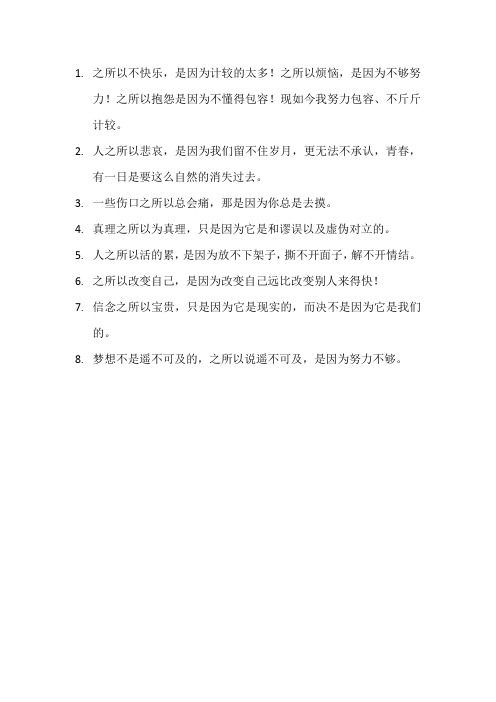 1. 之所以不快乐，是因为计较的太多！之所以烦恼，是因为不够努力！之所以抱怨是因为不懂得包容！现如今我努力包容、不斤斤计较。

2. 人之所以悲哀，是因为我们留不住岁月，更无法不承认，青春，有一日是要这么自然的消失过去。

3. 一些伤口之所以总会痛，那是因为你总是去摸。

4. 真理之所以为真理，只是因为它是和谬误以及虚伪对立的。

5. 人之所以活的累，是因为放不下架子，撕不开面子，解不开情结。

6. 之所以改变自己，是因为改变自己远比改变别人来得快！

7. 信念之所以宝贵，只是因为它是现实的，而决不是因为它是我们的。

8. 梦想不是遥不可及的，之所以说遥不可及，是因为努力不够。